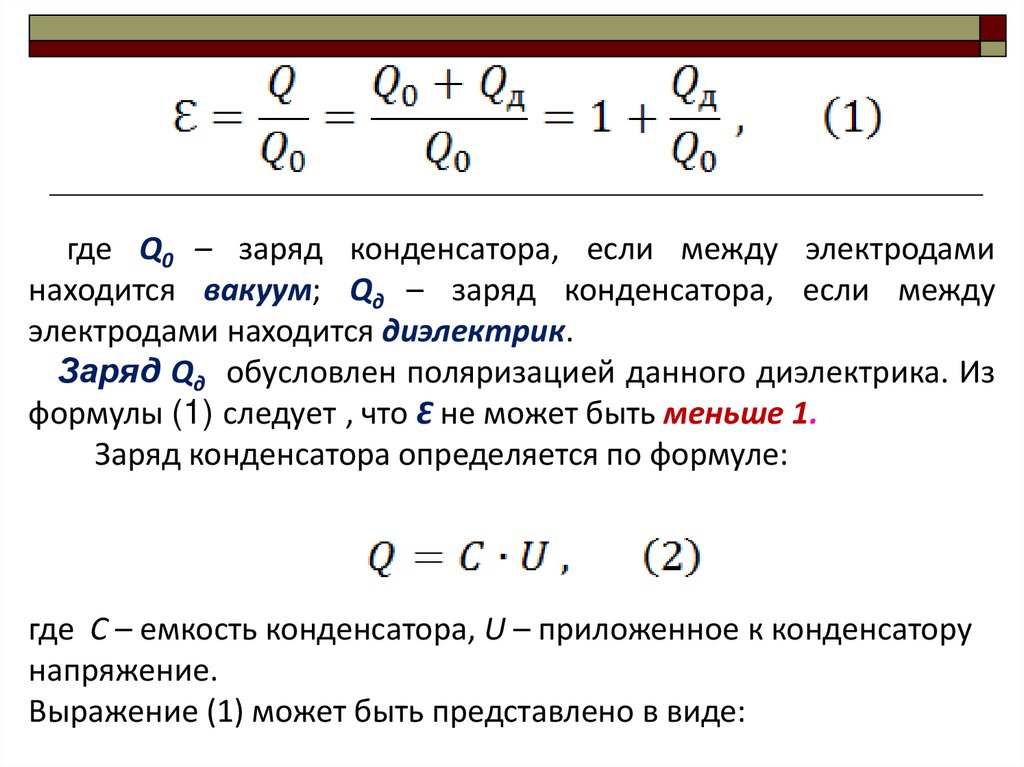 $\varepsilon = \frac{Q}{Q_0} = \frac{Q_0 + Q_д}{Q_0} = 1 + \frac{Q_д}{Q_0}$ , (1)

где $Q_0$ – заряд конденсатора, если между электродами находится вакуум; $Q_д$ – заряд конденсатора, если между электродами находится диэлектрик.

Заряд $Q_д$ обусловлен поляризацией данного диэлектрика. Из формулы (1) следует , что ε не может быть меньше 1.

Заряд конденсатора определяется по формуле:

$Q = C \cdot U$ , (2)

где C – емкость конденсатора, U – приложенное к конденсатору напряжение.

Выражение (1) может быть представлено в виде: